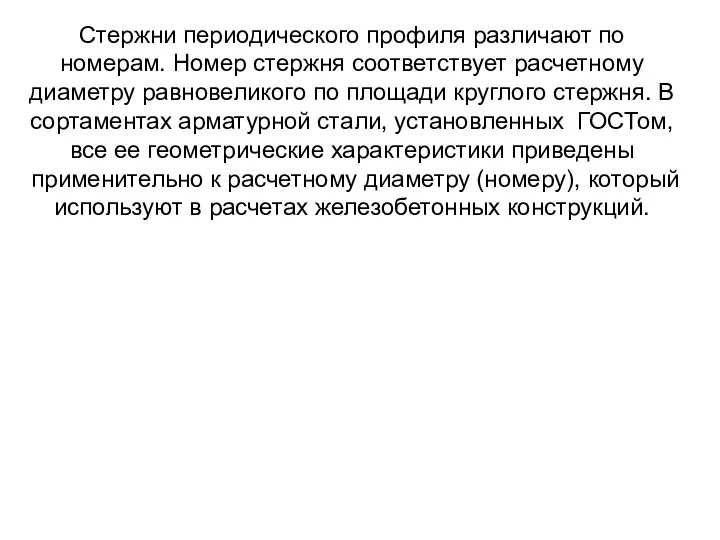 Стержни периодического профиля различают по номерам. Номер стержня соответствует расчетному диаметру равновеликого по площади круглого стержня. В сортаментах арматурной стали, установленных ГОСТом, все ее геометрические характеристики приведены применительно к расчетному диаметру (номеру), который используют в расчетах железобетонных конструкций.